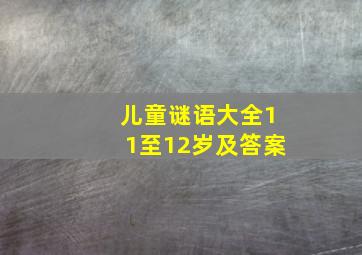 儿童谜语大全11至12岁及答案